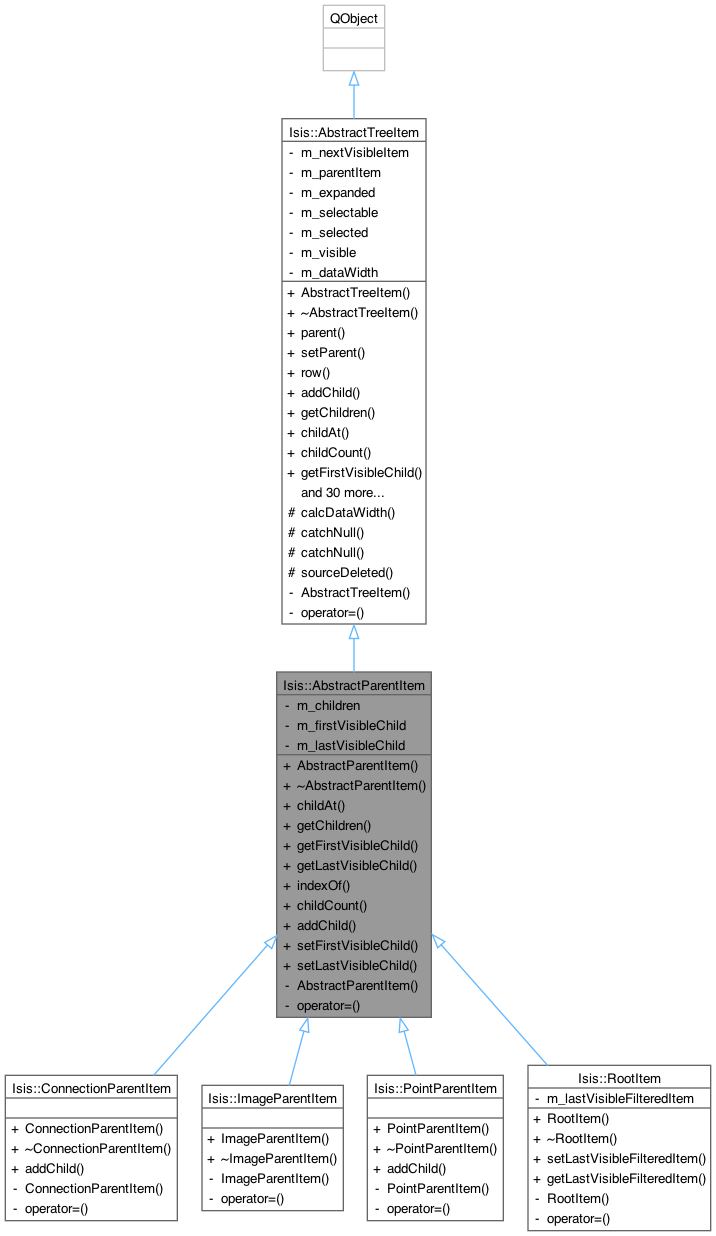 QObject

Isis::AbstractTreeItem

- m_nextVisibleItem
- m_parentItem
- m_expanded
- m_selectable
- m_selected
- m_visible
- m_dataWidth

+ AbstractTreeItem()
+ ~AbstractTreeItem()
+ parent()
+ setParent()
+ row()
+ addChild()
+ getChildren()
+ childAt()
+ childCount()
+ getFirstVisibleChild()
and 30 more...
# calcDataWidth()
# catchNull()
# catchNull()
# sourceDeleted()
- AbstractTreeItem()
- operator=()

Isis::AbstractParentItem

- m_children
- m_firstVisibleChild
- m_lastVisibleChild

+ AbstractParentItem()
+ ~AbstractParentItem()
+ childAt()
+ getChildren()
+ getFirstVisibleChild()
+ getLastVisibleChild()
+ indexOf()
+ childCount()
+ addChild()
+ setFirstVisibleChild()
+ setLastVisibleChild()
- AbstractParentItem()
- operator=()

Isis::ConnectionParentItem

+ ConnectionParentItem()
+ ~ConnectionParentItem()
+ addChild()
- ConnectionParentItem()
- operator=()

Isis::ImageParentItem

+ ImageParentItem()
+ ~ImageParentItem()
- ImageParentItem()
- operator=()

Isis::PointParentItem

+ PointParentItem()
+ ~PointParentItem()
+ addChild()
- PointParentItem()
- operator=()

Isis::RootItem

- m_lastVisibleFilteredItem

+ RootItem()
+ ~RootItem()
+ setLastVisibleFilteredItem()
+ getLastVisibleFilteredItem()
- RootItem()
- operator=()